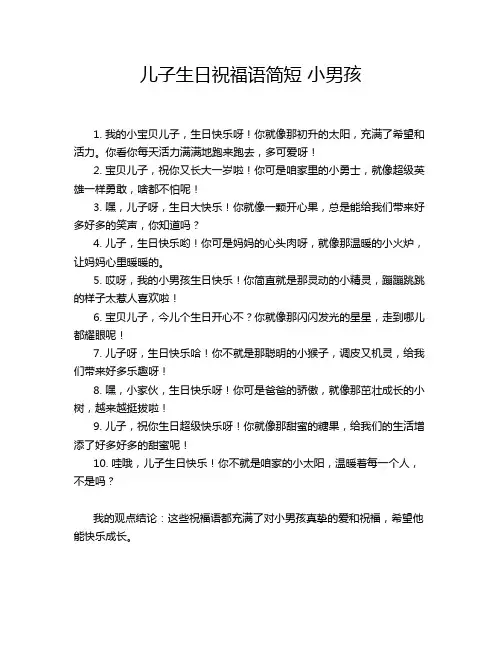 儿子生日祝福语简短 小男孩

1. 我的小宝贝儿子，生日快乐呀！你就像那初升的太阳，充满了希望和活力。你看你每天活力满满地跑来跑去，多可爱呀！

2. 宝贝儿子，祝你又长大一岁啦！你可是咱家里的小勇士，就像超级英雄一样勇敢，啥都不怕呢！

3. 嘿，儿子呀，生日大快乐！你就像一颗开心果，总是能给我们带来好多好多的笑声，你知道吗？

4. 儿子，生日快乐哟！你可是妈妈的心头肉呀，就像那温暖的小火炉，让妈妈心里暖暖的。

5. 哎呀，我的小男孩生日快乐！你简直就是那灵动的小精灵，蹦蹦跳跳的样子太惹人喜欢啦！

6. 宝贝儿子，今儿个生日开心不？你就像那闪闪发光的星星，走到哪儿都耀眼呢！

7. 儿子呀，生日快乐哈！你不就是那聪明的小猴子，调皮又机灵，给我们带来好多乐趣呀！

8. 嘿，小家伙，生日快乐呀！你可是爸爸的骄傲，就像那茁壮成长的小树，越来越挺拔啦！

9. 儿子，祝你生日超级快乐呀！你就像那甜蜜的糖果，给我们的生活增添了好多好多的甜蜜呢！

10. 哇哦，儿子生日快乐！你不就是咱家的小太阳，温暖着每一个人，不是吗？

我的观点结论：这些祝福语都充满了对小男孩真挚的爱和祝福，希望他能快乐成长。